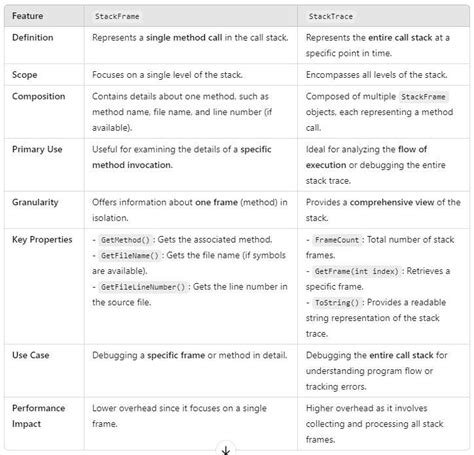 | Feature | StackFrame | StackTrace |
|---|---|---|
| Definition | Represents a single method call in the call stack. | Represents the entire call stack at a specific point in time. |
| Scope | Focuses on a single level of the stack. | Encompasses all levels of the stack. |
| Composition | Contains details about one method, such as method name, file name, and line number (if available). | Composed of multiple StackFrame objects, each representing a method call. |
| Primary Use | Useful for examining the details of a specific method invocation. | Ideal for analyzing the flow of execution or debugging the entire stack trace. |
| Granularity | Offers information about one frame (method) in isolation. | Provides a comprehensive view of the stack. |
| Key Properties | - GetMethod() : Gets the associated method. - GetFileName() : Gets the file name (if symbols are available). - GetFileLineNumber() : Gets the line number in the source file. | - FrameCount : Total number of stack frames. - GetFrame(int index) : Retrieves a specific frame. - ToString() : Provides a readable string representation of the stack trace. |
| Use Case | Debugging a specific frame or method in detail. | Debugging the entire call stack for understanding program flow or tracking errors. |
| Performance Impact | Lower overhead since it focuses on a single frame. | Higher overhead as it involves collecting and processing all stack frames. |